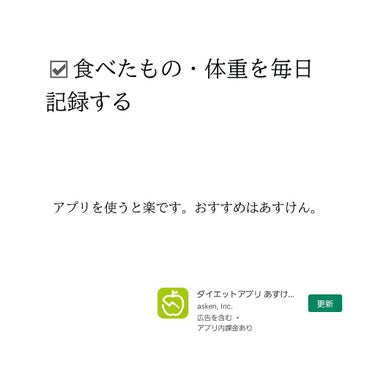 ☑食べたもの・体重を毎日記録する

アプリを使うと楽です。おすすめはあすけん。

ダイエットアプリ あすけ...
asken, Inc.
広告を含む ・
アプリ内課金あり

更新